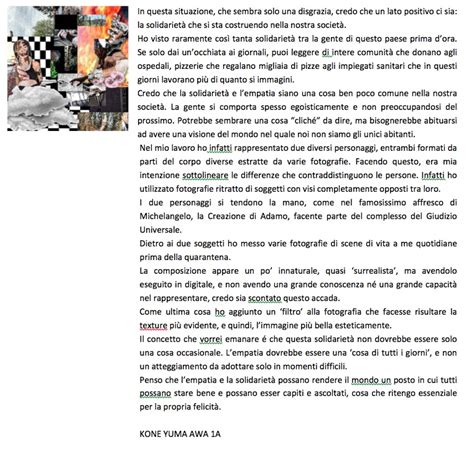 In questa situazione, che sembra solo una disgrazia, credo che un lato positivo ci sia: la solidarietà che si sta costruendo nella nostra società.
Ho visto raramente così tanta solidarietà tra la gente di questo paese prima d'ora. Se solo dai un'occhiata ai giornali, puoi leggere di intere comunità che donano agli ospedali, pizzerie che regalano migliaia di pizze agli impiegati sanitari che in questi giorni lavorano più di quanto si immagini.
Credo che la solidarietà e l'empatia siano una cosa ben poco comune nella nostra società. La gente si comporta spesso egoisticamente e non preoccupandosi del prossimo. Potrebbe sembrare una cosa "cliché" da dire, ma bisognerebbe abituarsi ad avere una visione del mondo nel quale noi non siamo gli unici abitanti.
Nel mio lavoro ho infatti rappresentato due diversi personaggi, entrambi formati da parti del corpo diverse estratte da varie fotografie. Facendo questo, era mia intenzione sottolineare le differenze che contraddistinguono le persone. Infatti ho utilizzato fotografie ritratto di soggetti con visi completamente opposti tra loro.
I due personaggi si tendono la mano, come nel famosissimo affresco di Michelangelo, la Creazione di Adamo, facente parte del complesso del Giudizio Universale.
Dietro ai due soggetti ho messo varie fotografie di scene di vita a me quotidiane prima della quarantena.
La composizione appare un po' innaturale, quasi 'surrealista', ma avendolo eseguito in digitale, e non avendo una grande conoscenza né una grande capacità nel rappresentare, credo sia scontato questo accada.
Come ultima cosa ho aggiunto un 'filtro' alla fotografia che facesse risultare la texture più evidente, e quindi, l'immagine più bella esteticamente.
Il concetto che vorrei emanare é che questa solidarietà non dovrebbe essere solo una cosa occasionale. L'empatia dovrebbe essere una 'cosa di tutti i giorni', e non un atteggiamento da adottare solo in momenti difficili.
Penso che l'empatia e la solidarietà possano rendere il mondo un posto in cui tutti possano stare bene e possano esser capiti e ascoltati, cosa che ritengo essenziale per la propria felicità.

KONE YUMA AWA 1A